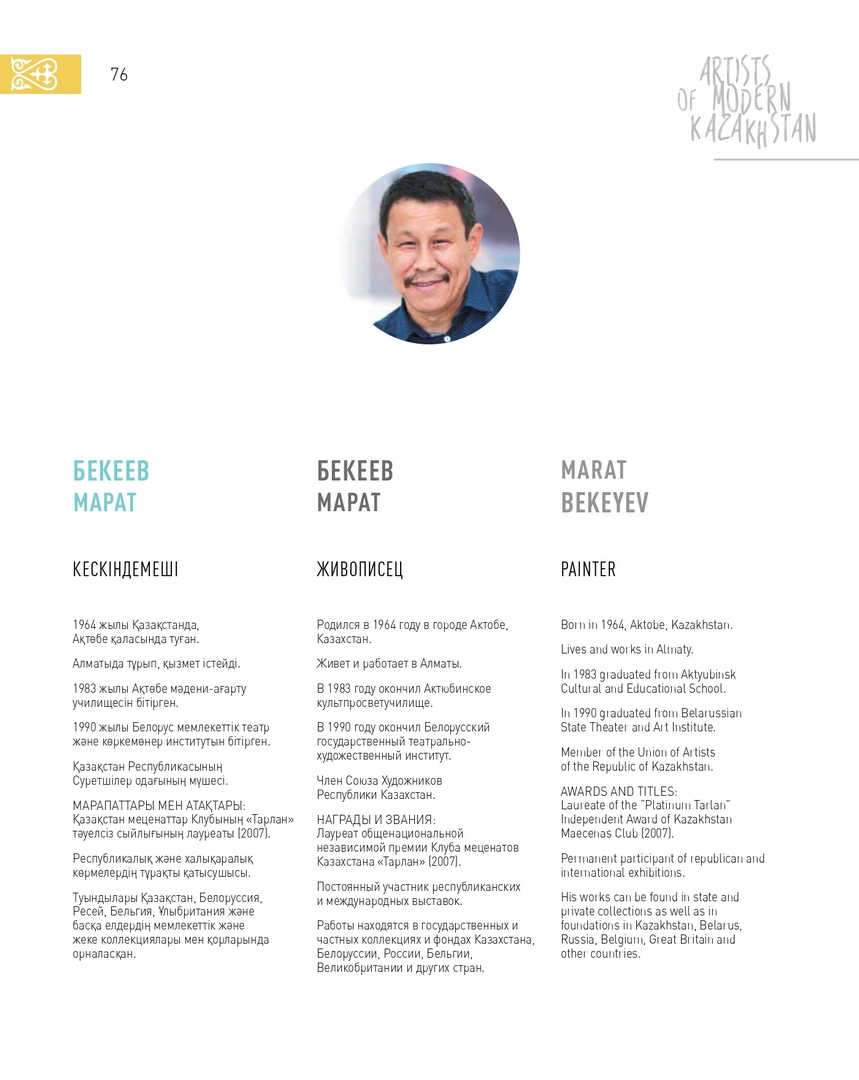 76

ARTISTS OF MODERN KAZAKHSTAN

БЕКЕЕВ МАРАТ

КЕСКІНДЕМЕШІ

1964 жылы Қазақстанда, Ақтөбе қаласында туған.

Алматыда тұрып, қызмет істейді.

1983 жылы Ақтөбе мәдени-ағарту училищесін бітірген.

1990 жылы Белорус мемлекеттік театр және көркемөнер институтын бітірген.

Қазақстан Республикасының Суретшілер одағының мүшесі.

МАРАПАТТАРЫ МЕН АТАҚТАРЫ:
Қазақстан меценаттар Клубының «Тарлан» тәуелсіз сыйлығының лауреаты (2007).

Республикалық және халықаралық көрмелердің тұрақты қатысушысы.

Туындылары Қазақстан, Белоруссия, Ресей, Бельгия, Ұлыбритания және басқа елдердің мемлекеттік және жеке коллекциялары мен қорларында орналасқан.

БЕКЕЕВ МАРАТ

ЖИВОПИСЕЦ

Родился в 1964 году в городе Актобе, Казахстан.

Живет и работает в Алматы.

В 1983 году окончил Актюбинское культпросветучилище.

В 1990 году окончил Белорусский государственный театрально-художественный институт.

Член Союза Художников Республики Казахстан.

НАГРАДЫ И ЗВАНИЯ:
Лауреат общенациональной независимой премии Клуба меценатов Казахстана «Тарлан» (2007).

Постоянный участник республиканских и международных выставок.

Работы находятся в государственных и частных коллекциях и фондах Казахстана, Белоруссии, России, Бельгии, Великобритании и других стран.

MARAT BEKEYEV

PAINTER

Born in 1964, Aktobe, Kazakhstan.

Lives and works in Almaty.

In 1983 graduated from Aktyubinsk Cultural and Educational School.

In 1990 graduated from Belarussian State Theater and Art Institute.

Member of the Union of Artists of the Republic of Kazakhstan.

AWARDS AND TITLES:
Laureate of the "Platinum Tarlan" Independent Award of Kazakhstan Maecenas Club (2007).

Permanent participant of republican and international exhibitions.

His works can be found in state and private collections as well as in foundations in Kazakhstan, Belarus, Russia, Belgium, Great Britain and other countries.